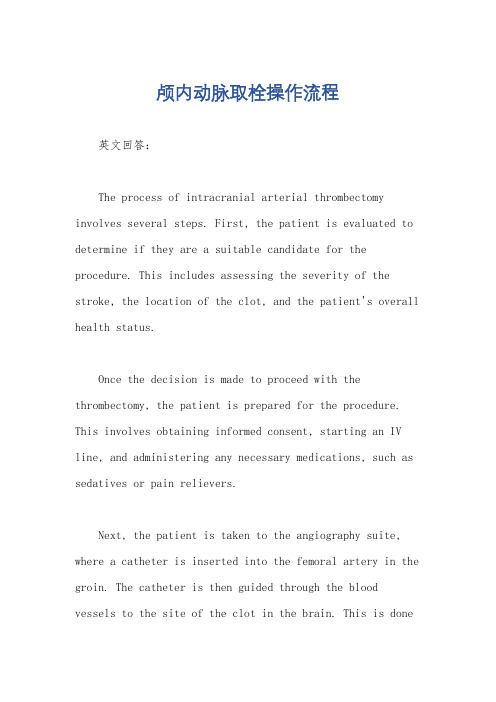 颅内动脉取栓操作流程

英文回答：

The process of intracranial arterial thrombectomy involves several steps. First, the patient is evaluated to determine if they are a suitable candidate for the procedure. This includes assessing the severity of the stroke, the location of the clot, and the patient's overall health status.

Once the decision is made to proceed with the thrombectomy, the patient is prepared for the procedure. This involves obtaining informed consent, starting an IV line, and administering any necessary medications, such as sedatives or pain relievers.

Next, the patient is taken to the angiography suite, where a catheter is inserted into the femoral artery in the groin. The catheter is then guided through the blood vessels to the site of the clot in the brain. This is done